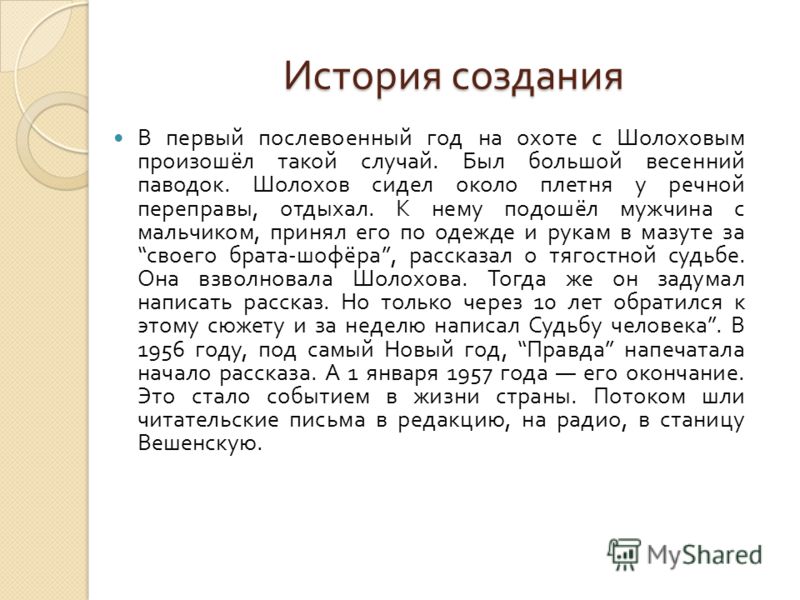 История создания

В первый послевоенный год на охоте с Шолоховым произошёл такой случай. Был большой весенний паводок. Шолохов сидел около плетня у речной переправы, отдыхал. К нему подошёл мужчина с мальчиком, принял его по одежде и рукам в мазуте за “своего брата-шофёра”, рассказал о тягостной судьбе. Она взволновала Шолохова. Тогда же он задумал написать рассказ. Но только через 10 лет обратился к этому сюжету и за неделю написал Судьбу человека”. В 1956 году, под самый Новый год, “Правда” напечатала начало рассказа. А 1 января 1957 года — его окончание. Это стало событием в жизни страны. Потоком шли читательские письма в редакцию, на радио, в станицу Вешенскую.

MyShared